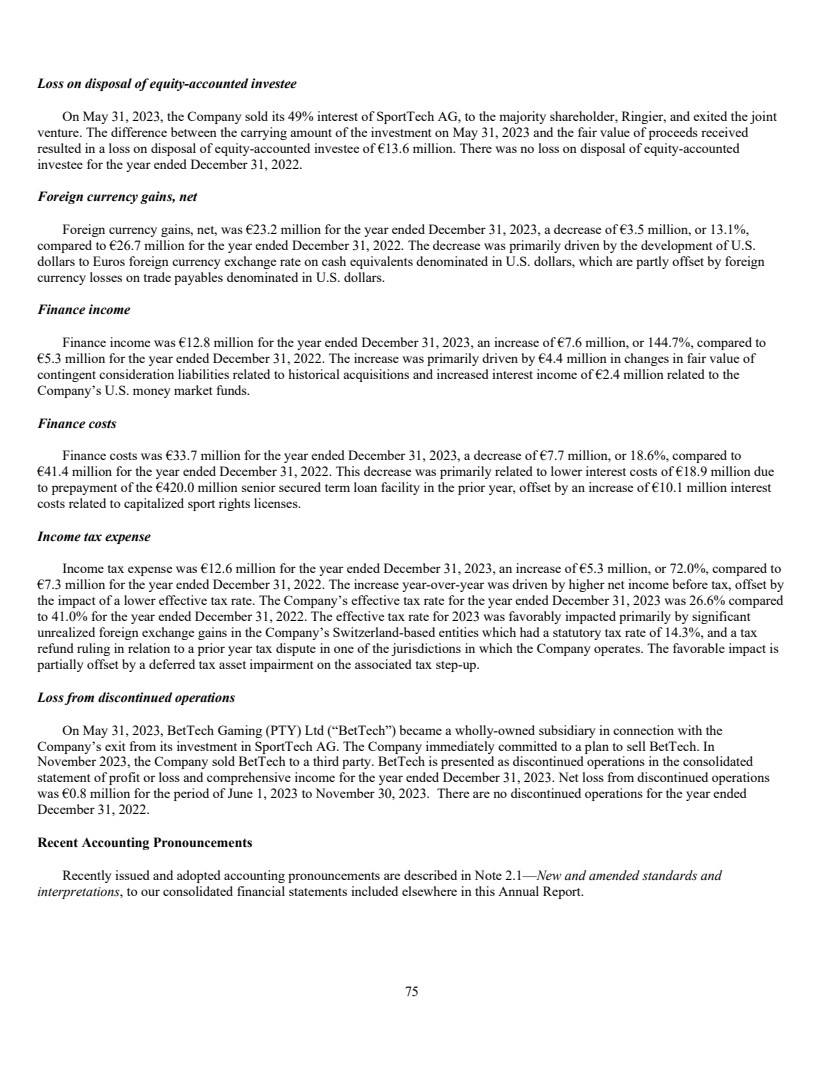 Loss on disposal of equity-accounted investee

On May 31, 2023, the Company sold its 49% interest of SportTech AG, to the majority shareholder, Ringier, and exited the joint venture. The difference between the carrying amount of the investment on May 31, 2023 and the fair value of proceeds received resulted in a loss on disposal of equity-accounted investee of €13.6 million. There was no loss on disposal of equity-accounted investee for the year ended December 31, 2022.

Foreign currency gains, net

Foreign currency gains, net, was €23.2 million for the year ended December 31, 2023, a decrease of €3.5 million, or 13.1%, compared to €26.7 million for the year ended December 31, 2022. The decrease was primarily driven by the development of U.S. dollars to Euros foreign currency exchange rate on cash equivalents denominated in U.S. dollars, which are partly offset by foreign currency losses on trade payables denominated in U.S. dollars.

Finance income

Finance income was €12.8 million for the year ended December 31, 2023, an increase of €7.6 million, or 144.7%, compared to €5.3 million for the year ended December 31, 2022. The increase was primarily driven by €4.4 million in changes in fair value of contingent consideration liabilities related to historical acquisitions and increased interest income of €2.4 million related to the Company's U.S. money market funds.

Finance costs

Finance costs was €33.7 million for the year ended December 31, 2023, a decrease of €7.7 million, or 18.6%, compared to €41.4 million for the year ended December 31, 2022. This decrease was primarily related to lower interest costs of €18.9 million due to prepayment of the €420.0 million senior secured term loan facility in the prior year, offset by an increase of €10.1 million interest costs related to capitalized sport rights licenses.

Income tax expense

Income tax expense was €12.6 million for the year ended December 31, 2023, an increase of €5.3 million, or 72.0%, compared to €7.3 million for the year ended December 31, 2022. The increase year-over-year was driven by higher net income before tax, offset by the impact of a lower effective tax rate. The Company's effective tax rate for the year ended December 31, 2023 was 26.6% compared to 41.0% for the year ended December 31, 2022. The effective tax rate for 2023 was favorably impacted primarily by significant unrealized foreign exchange gains in the Company's Switzerland-based entities which had a statutory tax rate of 14.3%, and a tax refund ruling in relation to a prior year tax dispute in one of the jurisdictions in which the Company operates. The favorable impact is partially offset by a deferred tax asset impairment on the associated tax step-up.

Loss from discontinued operations

On May 31, 2023, BetTech Gaming (PTY) Ltd ("BetTech") became a wholly-owned subsidiary in connection with the Company's exit from its investment in SportTech AG. The Company immediately committed to a plan to sell BetTech. In November 2023, the Company sold BetTech to a third party. BetTech is presented as discontinued operations in the consolidated statement of profit or loss and comprehensive income for the year ended December 31, 2023. Net loss from discontinued operations was €0.8 million for the period of June 1, 2023 to November 30, 2023. There are no discontinued operations for the year ended December 31, 2022.

Recent Accounting Pronouncements

Recently issued and adopted accounting pronouncements are described in Note 2.1—New and amended standards and interpretations, to our consolidated financial statements included elsewhere in this Annual Report.

75